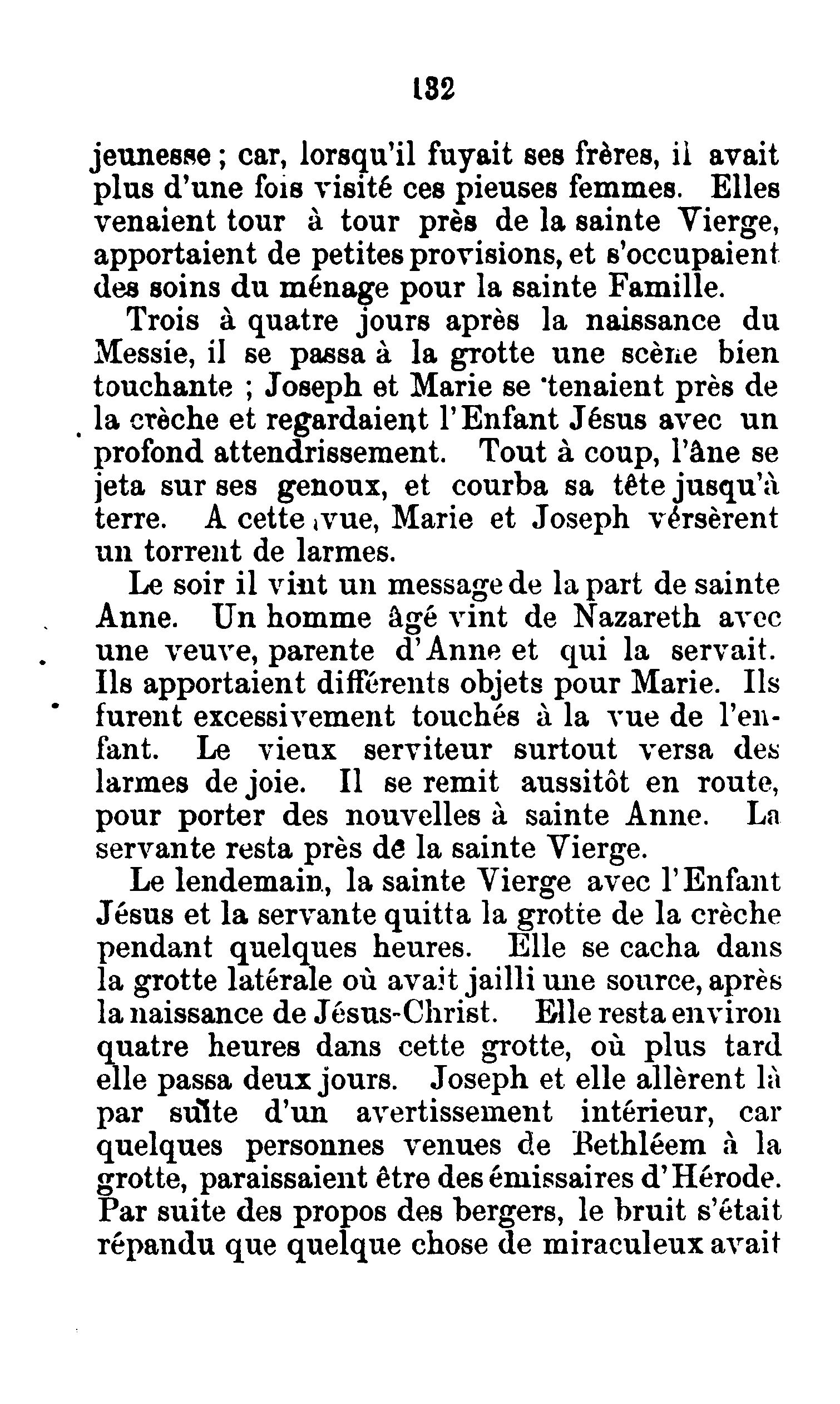 132

jeunesse ; car, lorsqu'il fuyait ses frères, il avait plus d'une fois visité ces pieuses femmes. Elles venaient tour à tour près de la sainte Vierge, apportaient de petites provisions, et s'occupaient des soins du ménage pour la sainte Famille.

Trois à quatre jours après la naissance du Messie, il se passa à la grotte une scène bien touchante ; Joseph et Marie se tenaient près de la crèche et regardaient l'Enfant Jésus avec un profond attendrissement. Tout à coup, l'âne se jeta sur ses genoux, et courba sa tête jusqu'à terre. A cette vue, Marie et Joseph vérsèrent un torrent de larmes.

Le soir il vint un message de la part de sainte Anne. Un homme âgé vint de Nazareth avec une veuve, parente d'Anne et qui la servait. Ils apportaient différents objets pour Marie. Ils furent excessivement touchés à la vue de l'enfant. Le vieux serviteur surtout versa des larmes de joie. Il se remit aussitôt en route, pour porter des nouvelles à sainte Anne. La servante resta près de la sainte Vierge.

Le lendemain, la sainte Vierge avec l'Enfant Jésus et la servante quitta la grotte de la crèche pendant quelques heures. Elle se cacha dans la grotte latérale où avait jailli une source, après la naissance de Jésus-Christ. Elle resta environ quatre heures dans cette grotte, où plus tard elle passa deux jours. Joseph et elle allèrent là par suite d'un avertissement intérieur, car quelques personnes venues de Bethléem à la grotte, paraissaient être des émissaires d'Hérode. Par suite des propos des bergers, le bruit s'était répandu que quelque chose de miraculeux avait